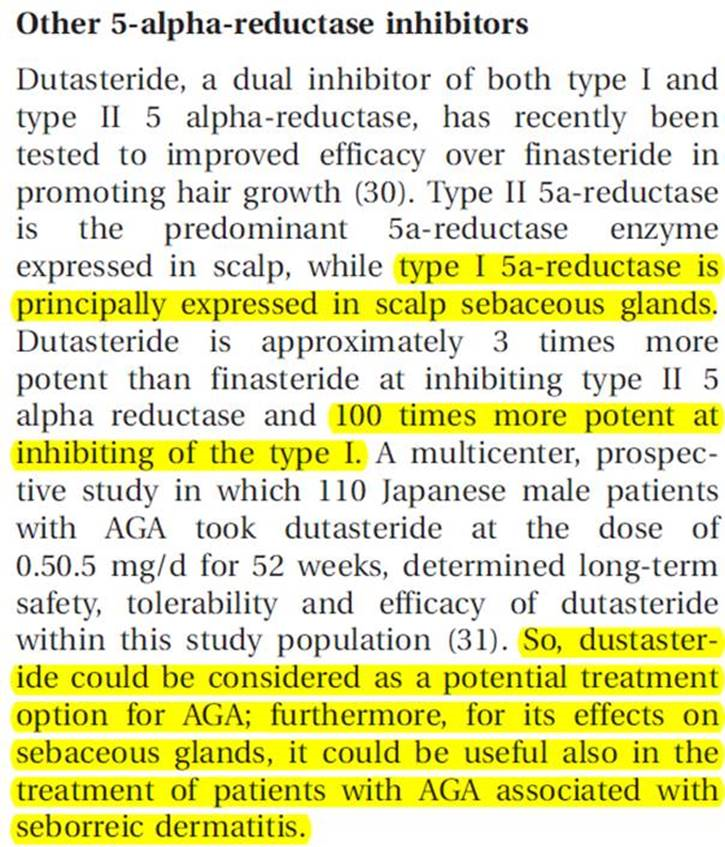 Other 5-alpha-reductase inhibitors

Dutasteride, a dual inhibitor of both type I and type II 5 alpha-reductase, has recently been tested to improved efficacy over finasteride in promoting hair growth (30). Type II 5a-reductase is the predominant 5a-reductase enzyme expressed in scalp, while type I 5a-reductase is principally expressed in scalp sebaceous glands. Dutasteride is approximately 3 times more potent than finasteride at inhibiting type II 5 alpha reductase and 100 times more potent at inhibiting of the type I. A multicenter, prospective study in which 110 Japanese male patients with AGA took dutasteride at the dose of 0.50.5 mg/d for 52 weeks, determined long-term safety, tolerability and efficacy of dutasteride within this study population (31). So, dustasteride could be considered as a potential treatment option for AGA; furthermore, for its effects on sebaceous glands, it could be useful also in the treatment of patients with AGA associated with seborreic dermatitis.